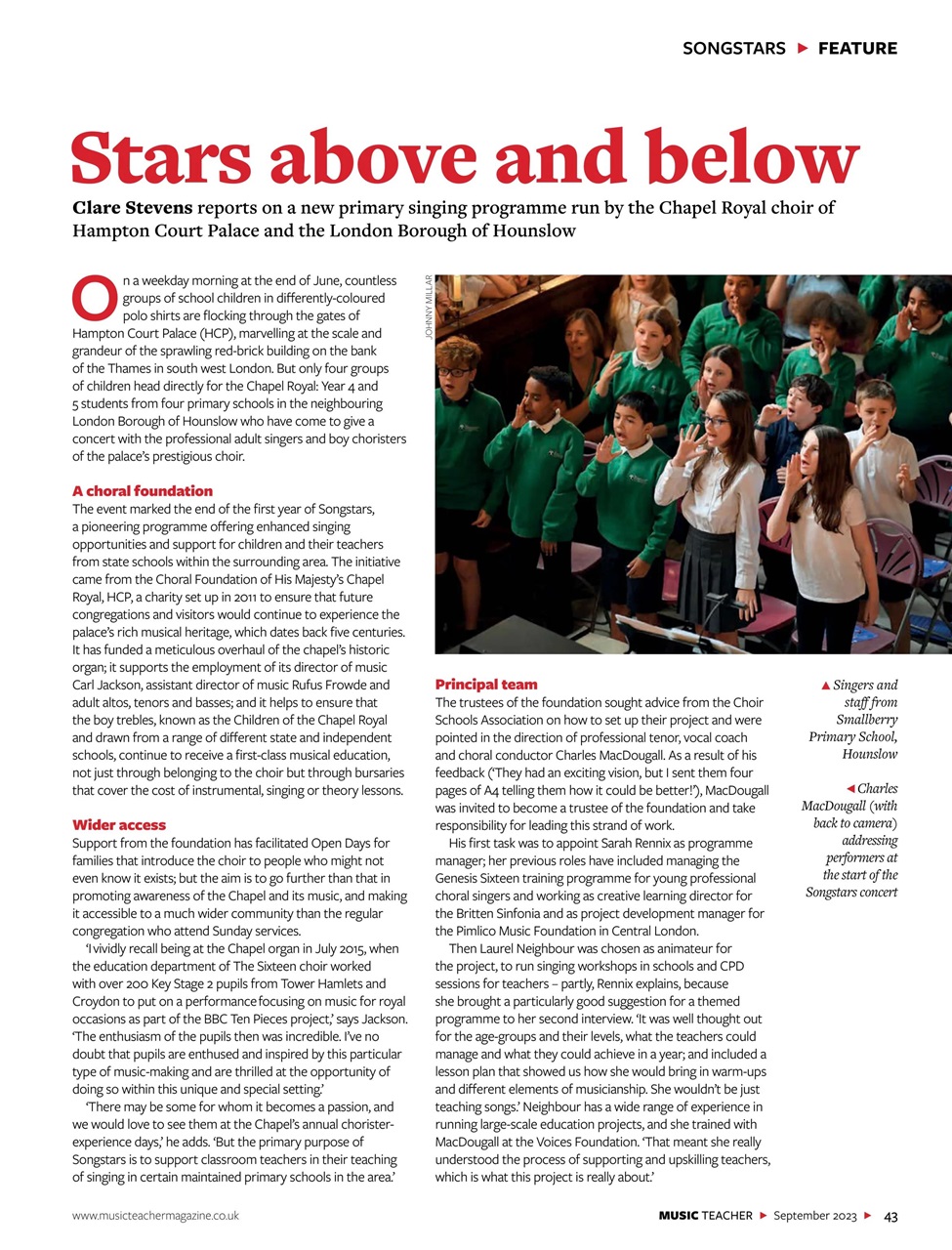 SONGSTARS ▶ FEATURE

Stars above and below

Clare Stevens reports on a new primary singing programme run by the Chapel Royal choir of Hampton Court Palace and the London Borough of Hounslow

On a weekday morning at the end of June, countless groups of school children in differently-coloured polo shirts are flocking through the gates of Hampton Court Palace (HCP), marvelling at the scale and grandeur of the sprawling red-brick building on the bank of the Thames in south west London. But only four groups of children head directly for the Chapel Royal: Year 4 and 5 students from four primary schools in the neighbouring London Borough of Hounslow who have come to give a concert with the professional adult singers and boy choristers of the palace's prestigious choir.

A choral foundation
The event marked the end of the first year of Songstars, a pioneering programme offering enhanced singing opportunities and support for children and their teachers from state schools within the surrounding area. The initiative came from the Choral Foundation of His Majesty's Chapel Royal, HCP, a charity set up in 2011 to ensure that future congregations and visitors would continue to experience the palace's rich musical heritage, which dates back five centuries. It has funded a meticulous overhaul of the chapel's historic organ; it supports the employment of its director of music Carl Jackson, assistant director of music Rufus Frowde and adult altos, tenors and basses; and it helps to ensure that the boy trebles, known as the Children of the Chapel Royal and drawn from a range of different state and independent schools, continue to receive a first-class musical education, not just through belonging to the choir but through bursaries that cover the cost of instrumental, singing or theory lessons.

Wider access
Support from the foundation has facilitated Open Days for families that introduce the choir to people who might not even know it exists; but the aim is to go further than that in promoting awareness of the Chapel and its music, and making it accessible to a much wider community than the regular congregation who attend Sunday services.

'I vividly recall being at the Chapel organ in July 2015, when the education department of The Sixteen choir worked with over 200 Key Stage 2 pupils from Tower Hamlets and Croydon to put on a performance focusing on music for royal occasions as part of the BBC Ten Pieces project,' says Jackson. 'The enthusiasm of the pupils then was incredible. I've no doubt that pupils are enthused and inspired by this particular type of music-making and are thrilled at the opportunity of doing so within this unique and special setting.'

'There may be some for whom it becomes a passion, and we would love to see them at the Chapel's annual chorister-experience days,' he adds. 'But the primary purpose of Songstars is to support classroom teachers in their teaching of singing in certain maintained primary schools in the area.'

JOHNNY MILLAR

Principal team
The trustees of the foundation sought advice from the Choir Schools Association on how to set up their project and were pointed in the direction of professional tenor, vocal coach and choral conductor Charles MacDougall. As a result of his feedback ('They had an exciting vision, but I sent them four pages of A4 telling them how it could be better!'), MacDougall was invited to become a trustee of the foundation and take responsibility for leading this strand of work.

His first task was to appoint Sarah Rennix as programme manager; her previous roles have included managing the Genesis Sixteen training programme for young professional choral singers and working as creative learning director for the Britten Sinfonia and as project development manager for the Pimlico Music Foundation in Central London.

Then Laurel Neighbour was chosen as animateur for the project, to run singing workshops in schools and CPD sessions for teachers – partly, Rennix explains, because she brought a particularly good suggestion for a themed programme to her second interview. 'It was well thought out for the age-groups and their levels, what the teachers could manage and what they could achieve in a year; and included a lesson plan that showed us how she would bring in warm-ups and different elements of musicianship. She wouldn't be just teaching songs.' Neighbour has a wide range of experience in running large-scale education projects, and she trained with MacDougall at the Voices Foundation. 'That meant she really understood the process of supporting and upskilling teachers, which is what this project is really about.'

▲ Singers and staff from Smallberry Primary School, Hounslow

◀ Charles MacDougall (with back to camera) addressing performers at the start of the Songstars concert

www.musicteachermagazine.co.uk

MUSIC TEACHER ▶ September 2023 ▶ 43